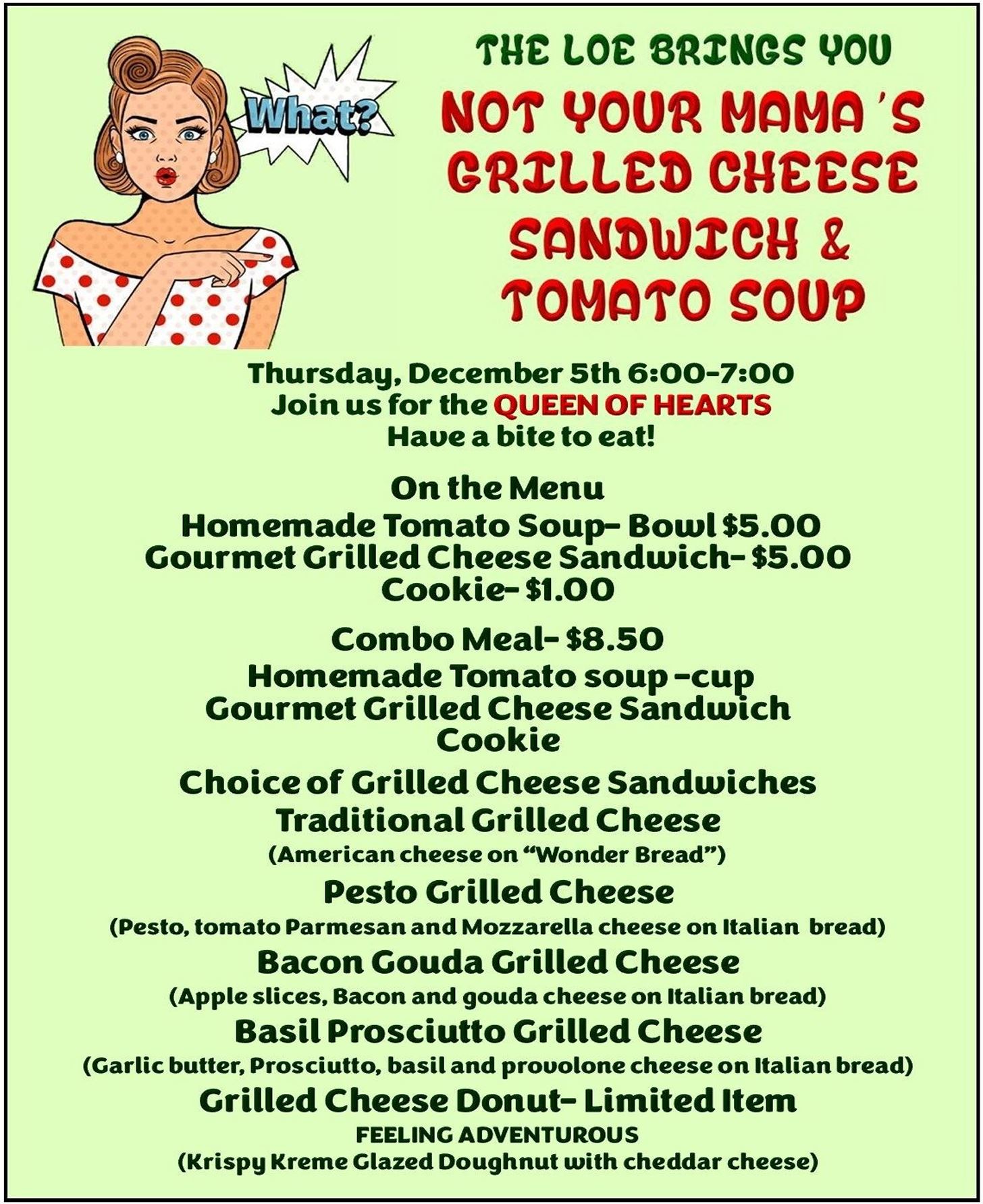 What?

THE LOE BRINGS YOU
NOT YOUR MAMA'S
GRILLED CHEESE
SANDWICH &
TOMATO SOUP

Thursday, December 5th 6:00-7:00
Join us for the QUEEN OF HEARTS
Have a bite to eat!

On the Menu
Homemade Tomato Soup- Bowl $5.00
Gourmet Grilled Cheese Sandwich- $5.00
Cookie- $1.00

Combo Meal- $8.50
Homemade Tomato soup -cup
Gourmet Grilled Cheese Sandwich
Cookie

Choice of Grilled Cheese Sandwiches
Traditional Grilled Cheese
(American cheese on "Wonder Bread")
Pesto Grilled Cheese
(Pesto, tomato Parmesan and Mozzarella cheese on Italian bread)
Bacon Gouda Grilled Cheese
(Apple slices, Bacon and gouda cheese on Italian bread)
Basil Prosciutto Grilled Cheese
(Garlic butter, Prosciutto, basil and provolone cheese on Italian bread)
Grilled Cheese Donut- Limited Item
FEELING ADVENTUROUS
(Krispy Kreme Glazed Doughnut with cheddar cheese)